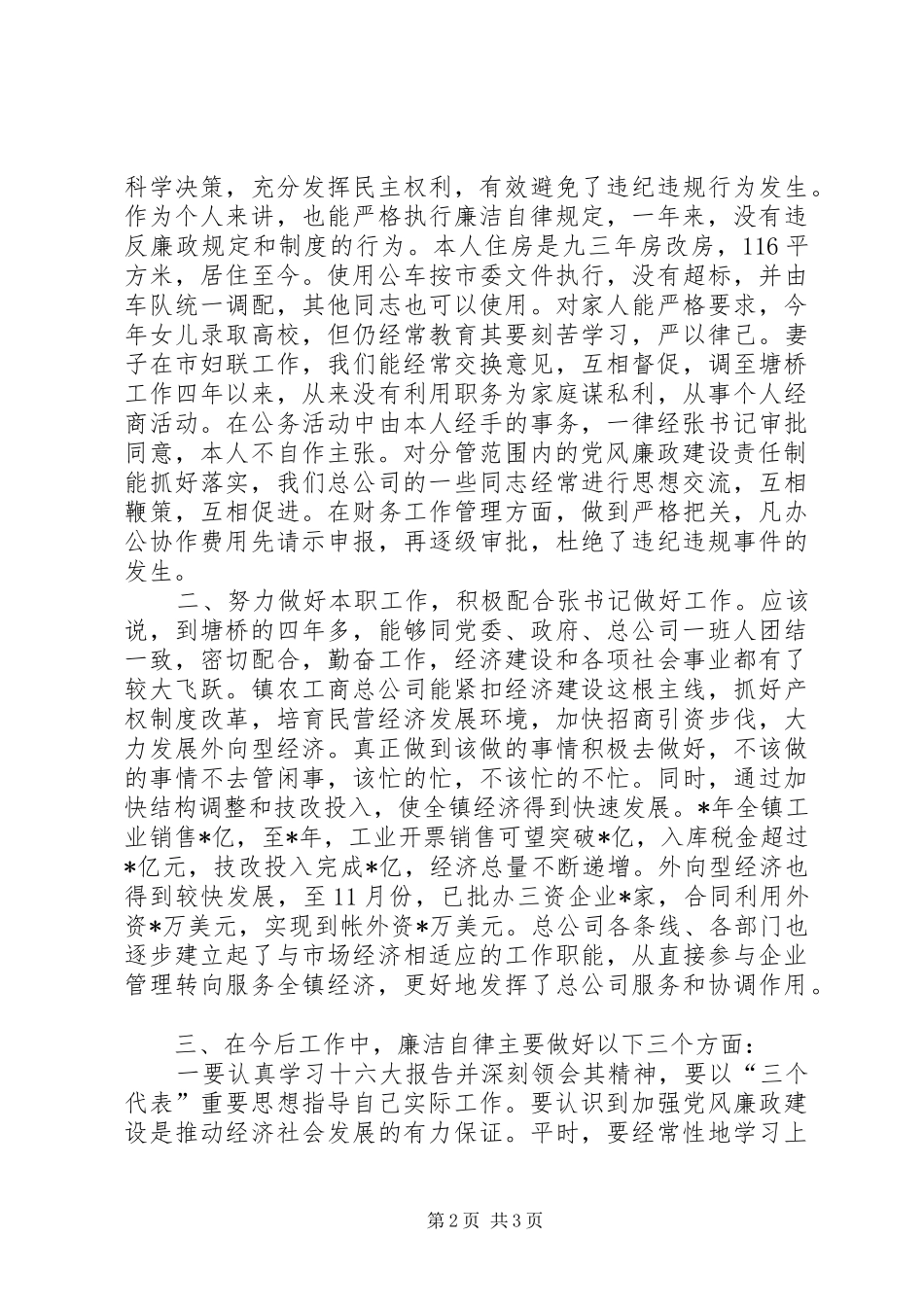 科学决策，充分发挥民主权利，有效避免了违纪违规行为发生。作为个人来讲，也能严格执行廉洁自律规定，一年来，没有违反廉政规定和制度的行为。本人住房是九三年房改房，116平方米，居住至今。使用公车按市委文件执行，没有超标，并由车队统一调配，其他同志也可以使用。对家人能严格要求，今年女儿录取高校，但仍经常教育其要刻苦学习，严以律己。妻子在市妇联工作，我们能经常交换意见，互相督促，调至塘桥工作四年以来，从来没有利用职务为家庭谋私利，从事个人经商活动。在公务活动中由本人经手的事务，一律经张书记审批同意，本人不自作主张。对分管范围内的党风廉政建设责任制能抓好落实，我们总公司的一些同志经常进行思想交流，互相鞭策，互相促进。在财务工作管理方面，做到严格把关，凡办公协作费用先请示申报，再逐级审批，杜绝了违纪违规事件的发生。

二、努力做好本职工作，积极配合张书记做好工作。应该说，到塘桥的四年多，能够同党委、政府、总公司一班人团结一致，密切配合，勤奋工作，经济建设和各项社会事业都有了较大飞跃。镇农工商总公司能紧扣经济建设这根主线，抓好产权制度改革，培育民营经济发展环境，加快招商引资步伐，大力发展外向型经济。真正做到该做的事情积极去做好，不该做的事情不去管闲事，该忙的忙，不该忙的不忙。同时，通过加快结构调整和技改投入，使全镇经济得到快速发展。*年全镇工业销售*亿，至*年，工业开票销售可望突破*亿，入库税金超过*亿元，技改投入完成*亿，经济总量不断递增。外向型经济也得到较快发展，至11月份，已批办三资企业*家，合同利用外资*万美元，实现到帐外资*万美元。总公司各条线、各部门也逐步建立起了与市场经济相适应的工作职能，从直接参与企业管理转向服务全镇经济，更好地发挥了总公司服务和协调作用。

三、在今后工作中，廉洁自律主要做好以下三个方面：

一要认真学习十六大报告并深刻领会其精神，要以“三个代表”重要思想指导自己实际工作。要认识到加强党风廉政建设是推动经济社会发展的有力保证。平时，要经常性地学习上

第2页 共3页